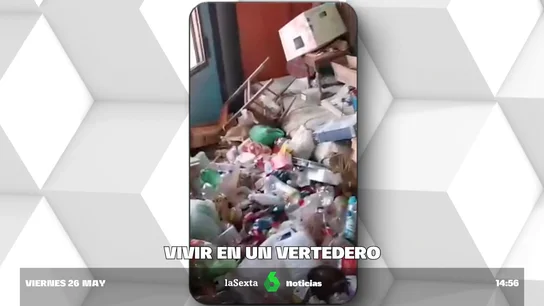 VIVIR EN UN VERTEDERO

VIERNES 26 MAY

laSexta 6 noticias

14:56